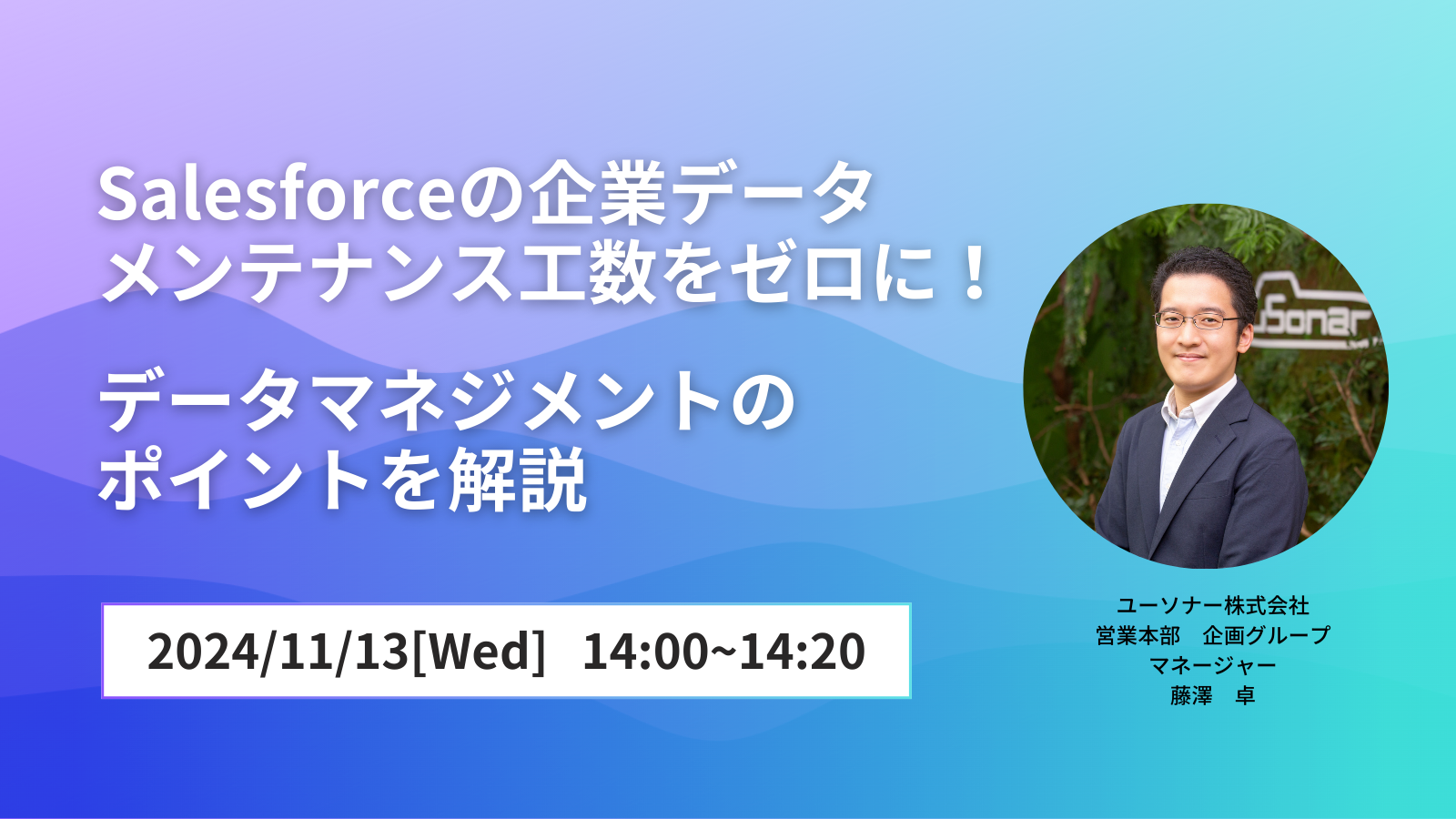 Salesforceの企業データ
メンテナンス工数をゼロに！

データマネジメントの
ポイントを解説

2024/11/13[Wed]　14:00~14:20

Sonar

ユーソナー株式会社
営業本部　企画グループ
マネージャー
藤澤　卓